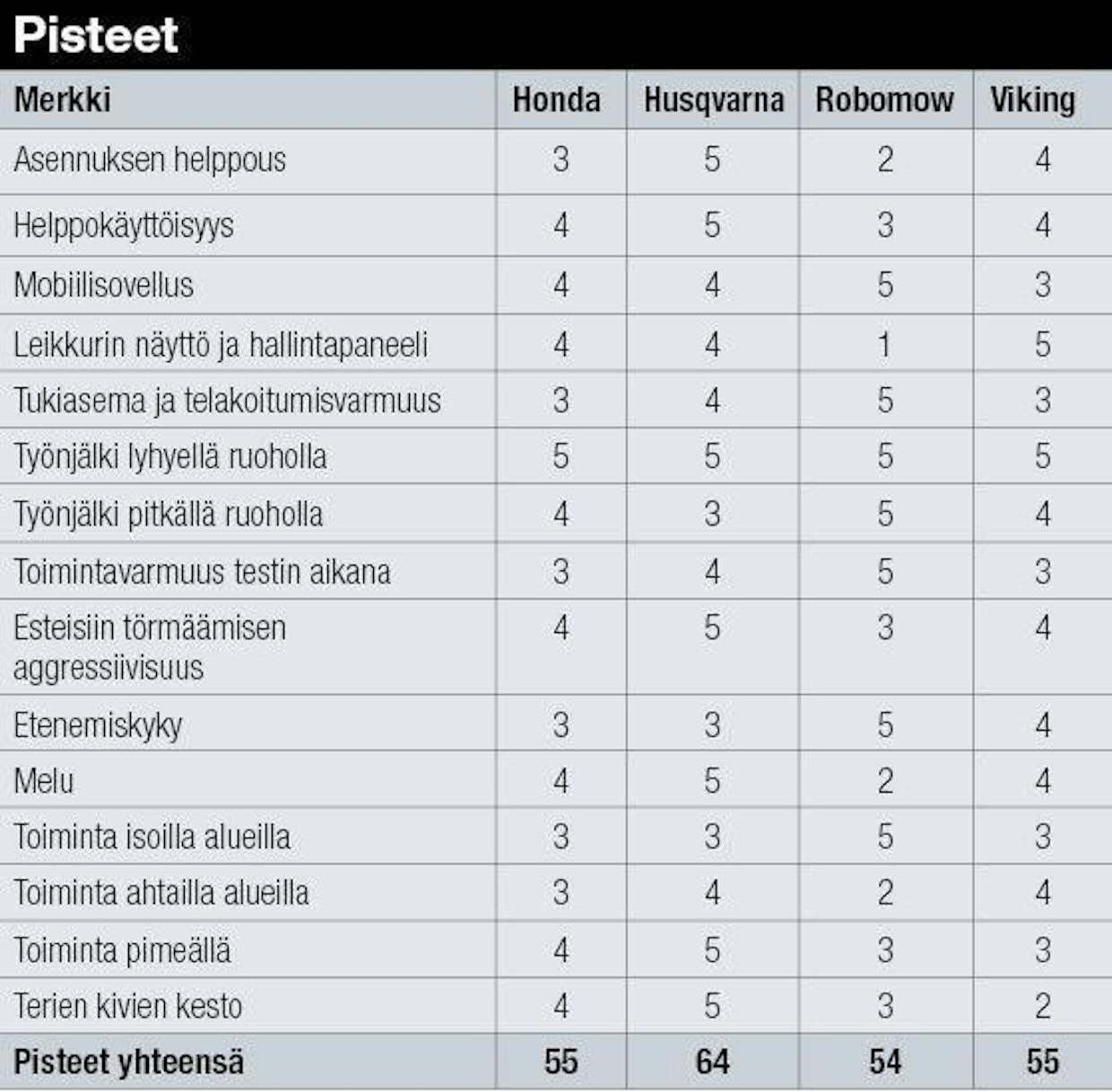 Pisteet

| Merkki | Honda | Husqvarna | Robomow | Viking |
|---|---|---|---|---|
| Asennuksen helppous | 3 | 5 | 2 | 4 |
| Helppokäyttöisyys | 4 | 5 | 3 | 4 |
| Mobiilisovellus | 4 | 4 | 5 | 3 |
| Leikkurin näyttö ja hallintapaneeli | 4 | 4 | 1 | 5 |
| Tukiasema ja telakoitumisvarmuus | 3 | 4 | 5 | 3 |
| Työnjälki lyhyellä ruoholla | 5 | 5 | 5 | 5 |
| Työnjälki pitkällä ruoholla | 4 | 3 | 5 | 4 |
| Toimintavarmuus testin aikana | 3 | 4 | 5 | 3 |
| Esteisiin törmäämisen aggressiivisuus | 4 | 5 | 3 | 4 |
| Etenemiskyky | 3 | 3 | 5 | 4 |
| Melu | 4 | 5 | 2 | 4 |
| Toiminta isoilla alueilla | 3 | 3 | 5 | 3 |
| Toiminta ahtailla alueilla | 3 | 4 | 2 | 4 |
| Toiminta pimeällä | 4 | 5 | 3 | 3 |
| Terien kivien kesto | 4 | 5 | 3 | 2 |
| Pisteet yhteensä | 55 | 64 | 54 | 55 |